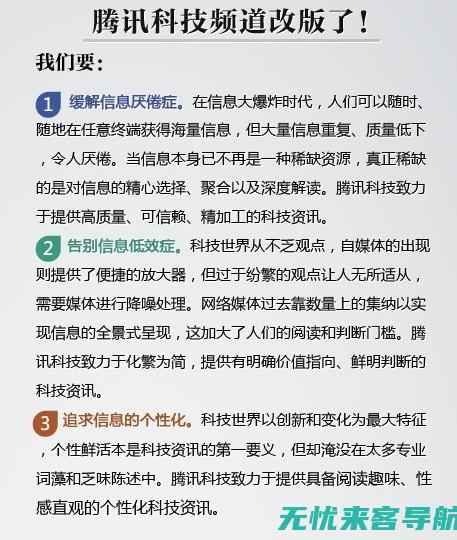 腾讯科技频道改版了！

我们要：

1 缓解信息厌倦症。在信息大爆炸时代，人们可以随时、随地在任意终端获得海量信息，但大量信息重复、质量低下，令人厌倦。当信息本身已不再是一种稀缺资源，真正稀缺的是对信息的精心选择、聚合以及深度解读。腾讯科技致力于提供高质量、可信赖、精加工的科技资讯。

2 告别信息低效症。科技世界从不乏观点，自媒体的出现则提供了便捷的放大器，但过于纷繁的观点让人无所适从，需要媒体进行降噪处理。网络媒体过去靠数量上的集纳以实现信息的全景式呈现，这加大了人们的阅读和判断门槛。腾讯科技致力于化繁为简，提供有明确价值指向、鲜明判断的科技资讯。

3 追求信息的个性化。科技世界以创新和变化为最大特征，个性鲜活本是科技资讯的第一要义，但却淹没在太多专业词藻和乏味陈述中。腾讯科技致力于提供具备阅读趣味、性感直观的个性化科技资讯。

无忧来客导航